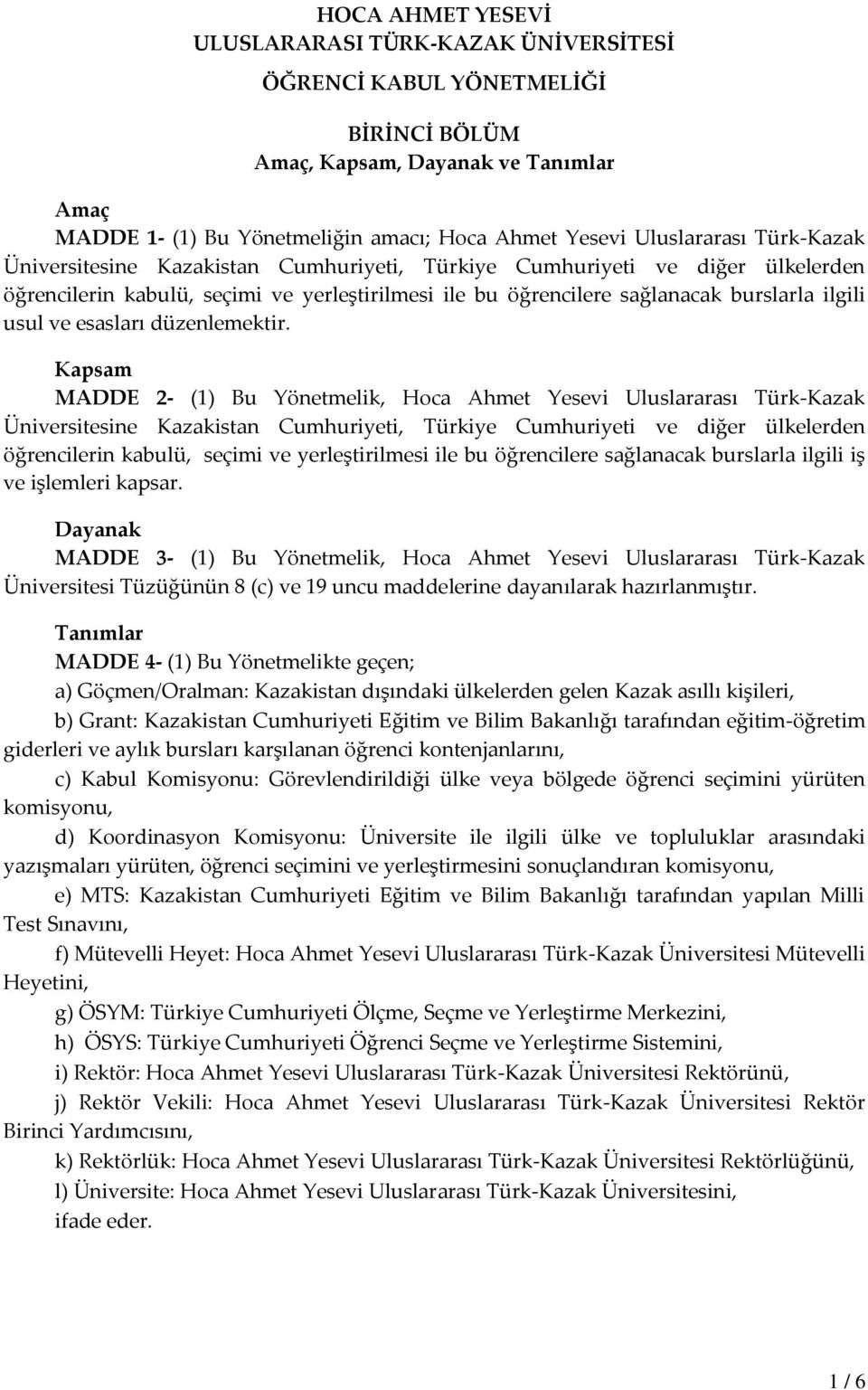 HOCA AHMET YESEVİ
ULUSLARARASI TÜRK-KAZAK ÜNİVERSİTESİ

ÖĞRENCİ KABUL YÖNETMELİĞİ

BİRİNCİ BÖLÜM
Amaç, Kapsam, Dayanak ve Tanımlar

Amaç
MADDE 1- (1) Bu Yönetmeliğin amacı; Hoca Ahmet Yesevi Uluslararası Türk-Kazak Üniversitesine Kazakistan Cumhuriyeti, Türkiye Cumhuriyeti ve diğer ülkelerden öğrencilerin kabulü, seçimi ve yerleştirilmesi ile bu öğrencilere sağlanacak burslarla ilgili usul ve esasları düzenlemektir.

Kapsam
MADDE 2- (1) Bu Yönetmelik, Hoca Ahmet Yesevi Uluslararası Türk-Kazak Üniversitesine Kazakistan Cumhuriyeti, Türkiye Cumhuriyeti ve diğer ülkelerden öğrencilerin kabulü, seçimi ve yerleştirilmesi ile bu öğrencilere sağlanacak burslarla ilgili iş ve işlemleri kapsar.

Dayanak
MADDE 3- (1) Bu Yönetmelik, Hoca Ahmet Yesevi Uluslararası Türk-Kazak Üniversitesi Tüzüğünün 8 (c) ve 19 uncu maddelerine dayanılarak hazırlanmıştır.

Tanımlar
MADDE 4- (1) Bu Yönetmelikte geçen;
a) Göçmen/Oralman: Kazakistan dışındaki ülkelerden gelen Kazak asıllı kişileri,
b) Grant: Kazakistan Cumhuriyeti Eğitim ve Bilim Bakanlığı tarafından eğitim-öğretim giderleri ve aylık bursları karşılanan öğrenci kontenjanlarını,
c) Kabul Komisyonu: Görevlendirildiği ülke veya bölgede öğrenci seçimini yürüten komisyonu,
d) Koordinasyon Komisyonu: Üniversite ile ilgili ülke ve topluluklar arasındaki yazışmaları yürüten, öğrenci seçimini ve yerleştirmesini sonuçlandıran komisyonu,
e) MTS: Kazakistan Cumhuriyeti Eğitim ve Bilim Bakanlığı tarafından yapılan Milli Test Sınavını,
f) Mütevelli Heyet: Hoca Ahmet Yesevi Uluslararası Türk-Kazak Üniversitesi Mütevelli Heyetini,
g) ÖSYM: Türkiye Cumhuriyeti Ölçme, Seçme ve Yerleştirme Merkezini,
h) ÖSYS: Türkiye Cumhuriyeti Öğrenci Seçme ve Yerleştirme Sistemini,
i) Rektör: Hoca Ahmet Yesevi Uluslararası Türk-Kazak Üniversitesi Rektörünü,
j) Rektör Vekili: Hoca Ahmet Yesevi Uluslararası Türk-Kazak Üniversitesi Rektör Birinci Yardımcısını,
k) Rektörlük: Hoca Ahmet Yesevi Uluslararası Türk-Kazak Üniversitesi Rektörlüğünü,
l) Üniversite: Hoca Ahmet Yesevi Uluslararası Türk-Kazak Üniversitesini,
ifade eder.

1 / 6